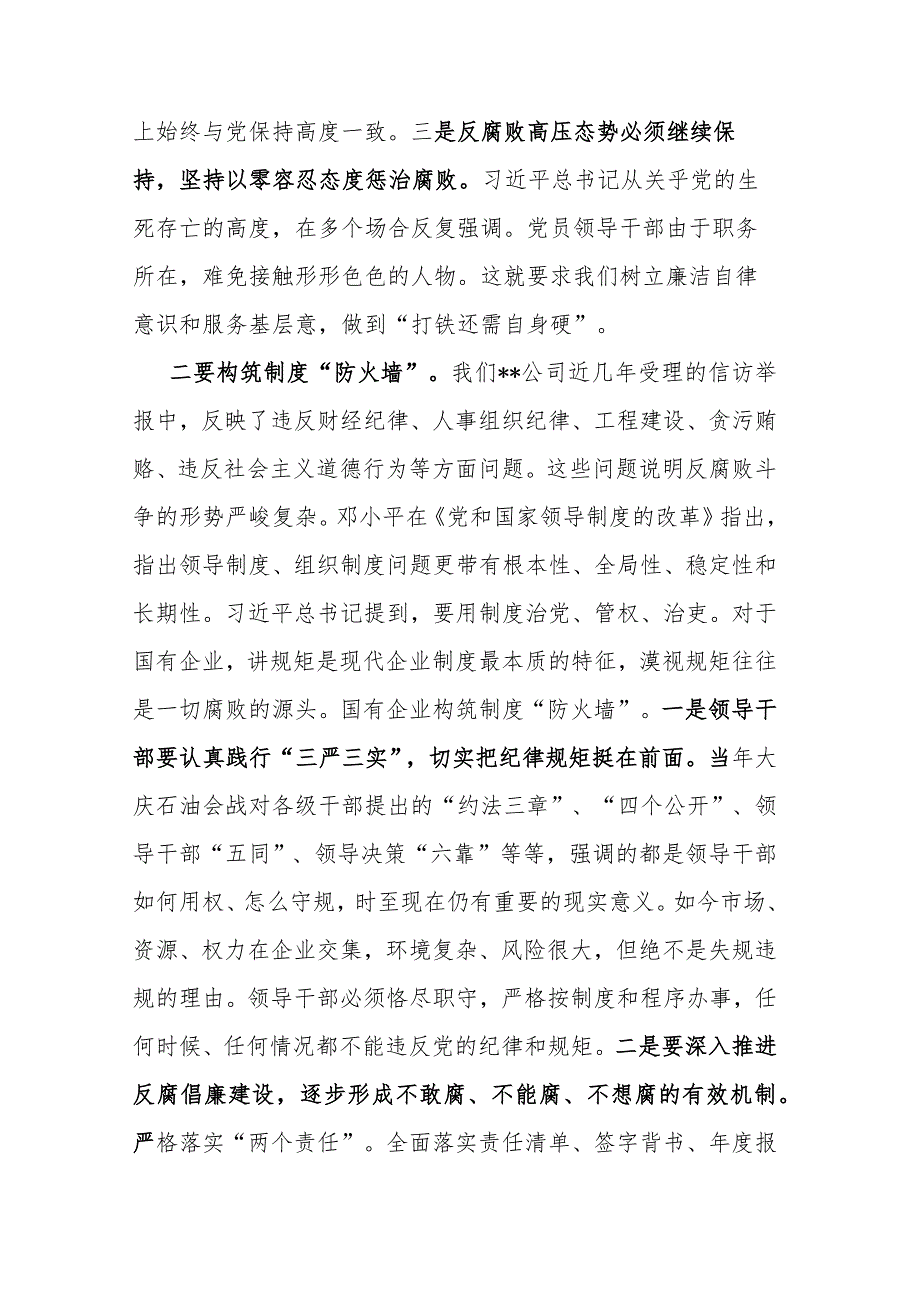 上始终与党保持高度一致。三是反腐败高压态势必须继续保持，坚持以零容忍态度惩治腐败。习近平总书记从关乎党的生死存亡的高度，在多个场合反复强调。党员领导干部由于职务所在，难免接触形形色色的人物。这就要求我们树立廉洁自律意识和服务基层意，做到“打铁还需自身硬”。

二要构筑制度“防火墙”。我们**公司近几年受理的信访举报中，反映了违反财经纪律、人事组织纪律、工程建设、贪污贿赂、违反社会主义道德行为等方面问题。这些问题说明反腐败斗争的形势严峻复杂。邓小平在《党和国家领导制度的改革》指出，指出领导制度、组织制度问题更带有根本性、全局性、稳定性和长期性。习近平总书记提到，要用制度治党、管权、治吏。对于国有企业，讲规矩是现代企业制度最本质的特征，漠视规矩往往是一切腐败的源头。国有企业构筑制度“防火墙”。一是领导干部要认真践行“三严三实”，切实把纪律规矩挺在前面。当年大庆石油会战对各级干部提出的“约法三章”、“四个公开”、领导干部“五同”、领导决策“六靠”等等，强调的都是领导干部如何用权、怎么守规，时至现在仍有重要的现实意义。如今市场、资源、权力在企业交集，环境复杂、风险很大，但绝不是失规违规的理由。领导干部必须恪尽职守，严格按制度和程序办事，任何时候、任何情况都不能违反党的纪律和规矩。二是要深入推进反腐倡廉建设，逐步形成不敢腐、不能腐、不想腐的有效机制。严格落实“两个责任”。全面落实责任清单、签字背书、年度报